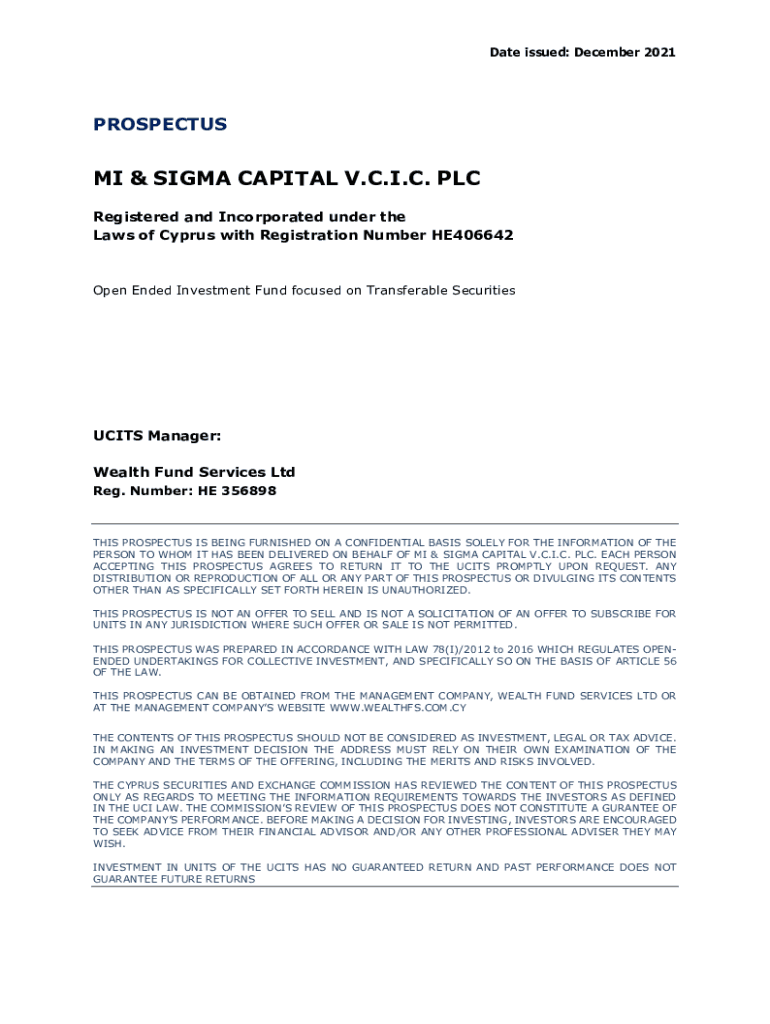 Date issued: December 2021

PROSPECTUS

MI & SIGMA CAPITAL V.C.I.C. PLC

Registered and Incorporated under the Laws of Cyprus with Registration Number HE406642

Open Ended Investment Fund focused on Transferable Securities

UCITS Manager:

Wealth Fund Services Ltd
Reg. Number: HE 356898

THIS PROSPECTUS IS BEING FURNISHED ON A CONFIDENTIAL BASIS SOLELY FOR THE INFORMATION OF THE PERSON TO WHOM IT HAS BEEN DELIVERED ON BEHALF OF MI & SIGMA CAPITAL V.C.I.C. PLC. EACH PERSON ACCEPTING THIS PROSPECTUS AGREES TO RETURN IT TO THE UCITS PROMPTLY UPON REQUEST. ANY DISTRIBUTION OR REPRODUCTION OF ALL OR ANY PART OF THIS PROSPECTUS OR DIVULGING ITS CONTENTS OTHER THAN AS SPECIFICALLY SET FORTH HEREIN IS UNAUTHORIZED.

THIS PROSPECTUS IS NOT AN OFFER TO SELL AND IS NOT A SOLICITATION OF AN OFFER TO SUBSCRIBE FOR UNITS IN ANY JURISDICTION WHERE SUCH OFFER OR SALE IS NOT PERMITTED.

THIS PROSPECTUS WAS PREPARED IN ACCORDANCE WITH LAW 78(I)/2012 to 2016 WHICH REGULATES OPEN-ENDED UNDERTAKINGS FOR COLLECTIVE INVESTMENT, AND SPECIFICALLY SO ON THE BASIS OF ARTICLE 56 OF THE LAW.

THIS PROSPECTUS CAN BE OBTAINED FROM THE MANAGEMENT COMPANY, WEALTH FUND SERVICES LTD OR AT THE MANAGEMENT COMPANY'S WEBSITE WWW.WEALTHFS.COM.CY

THE CONTENTS OF THIS PROSPECTUS SHOULD NOT BE CONSIDERED AS INVESTMENT, LEGAL OR TAX ADVICE. IN MAKING AN INVESTMENT DECISION THE ADDRESS MUST RELY ON THEIR OWN EXAMINATION OF THE COMPANY AND THE TERMS OF THE OFFERING, INCLUDING THE MERITS AND RISKS INVOLVED.

THE CYPRUS SECURITIES AND EXCHANGE COMMISSION HAS REVIEWED THE CONTENT OF THIS PROSPECTUS ONLY AS REGARDS TO MEETING THE INFORMATION REQUIREMENTS TOWARDS THE INVESTORS AS DEFINED IN THE UCI LAW. THE COMMISSION'S REVIEW OF THIS PROSPECTUS DOES NOT CONSTITUTE A GURANTEE OF THE COMPANY'S PERFORMANCE. BEFORE MAKING A DECISION FOR INVESTING, INVESTORS ARE ENCOURAGED TO SEEK ADVICE FROM THEIR FINANCIAL ADVISOR AND/OR ANY OTHER PROFESSIONAL ADVISER THEY MAY WISH.

INVESTMENT IN UNITS OF THE UCITS HAS NO GUARANTEED RETURN AND PAST PERFORMANCE DOES NOT GUARANTEE FUTURE RETURNS